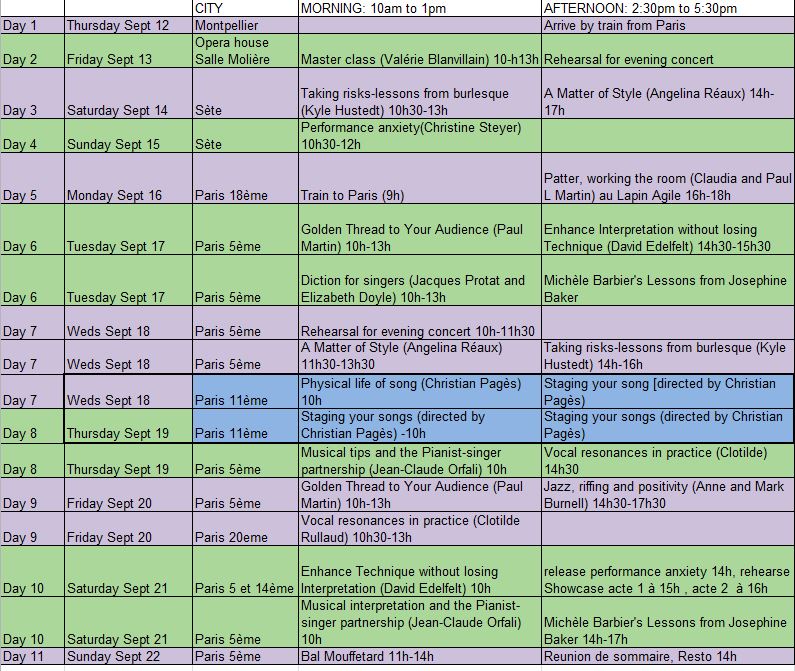 |  |  | CITY | MORNING: 10am to 1pm | AFTERNOON: 2:30pm to 5:30pm |
|---|---|---|---|---|
| Day 1 | Thursday Sept 12 | Montpellier |  | Arrive by train from Paris |
| Day 2 | Friday Sept 13 | Opera house Salle Molière | Master class (Valérie Blanvillain) 10-h13h | Rehearsal for evening concert |
| Day 3 | Saturday Sept 14 | Sète | Taking risks-lessons from burlesque (Kyle Hustedt) 10h30-13h | A Matter of Style (Angelina Réaux) 14h-17h |
| Day 4 | Sunday Sept 15 | Sète | Performance anxiety(Christine Steyer) 10h30-12h |  |
| Day 5 | Monday Sept 16 | Paris 18ème | Train to Paris (9h) | Patter, working the room (Claudia and Paul L Martin) au Lapin Agile 16h-18h |
| Day 6 | Tuesday Sept 17 | Paris 5ème | Golden Thread to Your Audience (Paul Martin) 10h-13h | Enhance Interpretation without losing Technique (David Edelfelt) 14h30-15h30 |
| Day 6 | Tuesday Sept 17 | Paris 5ème | Diction for singers (Jacques Protat and Elizabeth Doyle) 10h-13h | Michèle Barbier's Lessons from Josephine Baker |
| Day 7 | Weds Sept 18 | Paris 5ème | Rehearsal for evening concert 10h-11h30 |  |
| Day 7 | Weds Sept 18 | Paris 5ème | A Matter of Style (Angelina Réaux) 11h30-13h30 | Taking risks-lessons from burlesque (Kyle Hustedt) 14h-16h |
| Day 7 | Weds Sept 18 | Paris 11ème | Physical life of song (Christian Pagès) 10h | Staging your song [directed by Christian Pagès) |
| Day 8 | Thursday Sept 19 | Paris 11ème | Staging your songs (directed by Christian Pagès) -10h | Staging your songs (directed by Christian Pagès) |
| Day 8 | Thursday Sept 19 | Paris 5ème | Musical tips and the Pianist-singer partnership (Jean-Claude Orfali) 10h | Vocal resonances in practice (Clotilde) 14h30 |
| Day 9 | Friday Sept 20 | Paris 5ème | Golden Thread to Your Audience (Paul Martin) 10h-13h | Jazz, riffing and positivity (Anne and Mark Burnell) 14h30-17h30 |
| Day 9 | Friday Sept 20 | Paris 20eme | Vocal resonances in practice (Clotilde Rullaud) 10h30-13h |  |
| Day 10 | Saturday Sept 21 | Paris 5 et 14ème | Enhance Technique without losing Interpretation (David Edelfelt) 10h | release performance anxiety 14h, rehearse Showcase acte 1 à 15h , acte 2 à 16h |
| Day 10 | Saturday Sept 21 | Paris 5ème | Musical interpretation and the Pianist-singer partnership (Jean-Claude Orfali) 10h | Michèle Barbier's Lessons from Josephine Baker 14h-17h |
| Day 11 | Sunday Sept 22 | Paris 5ème | Bal Mouffetard 11h-14h | Reunion de sommaire, Resto 14h |